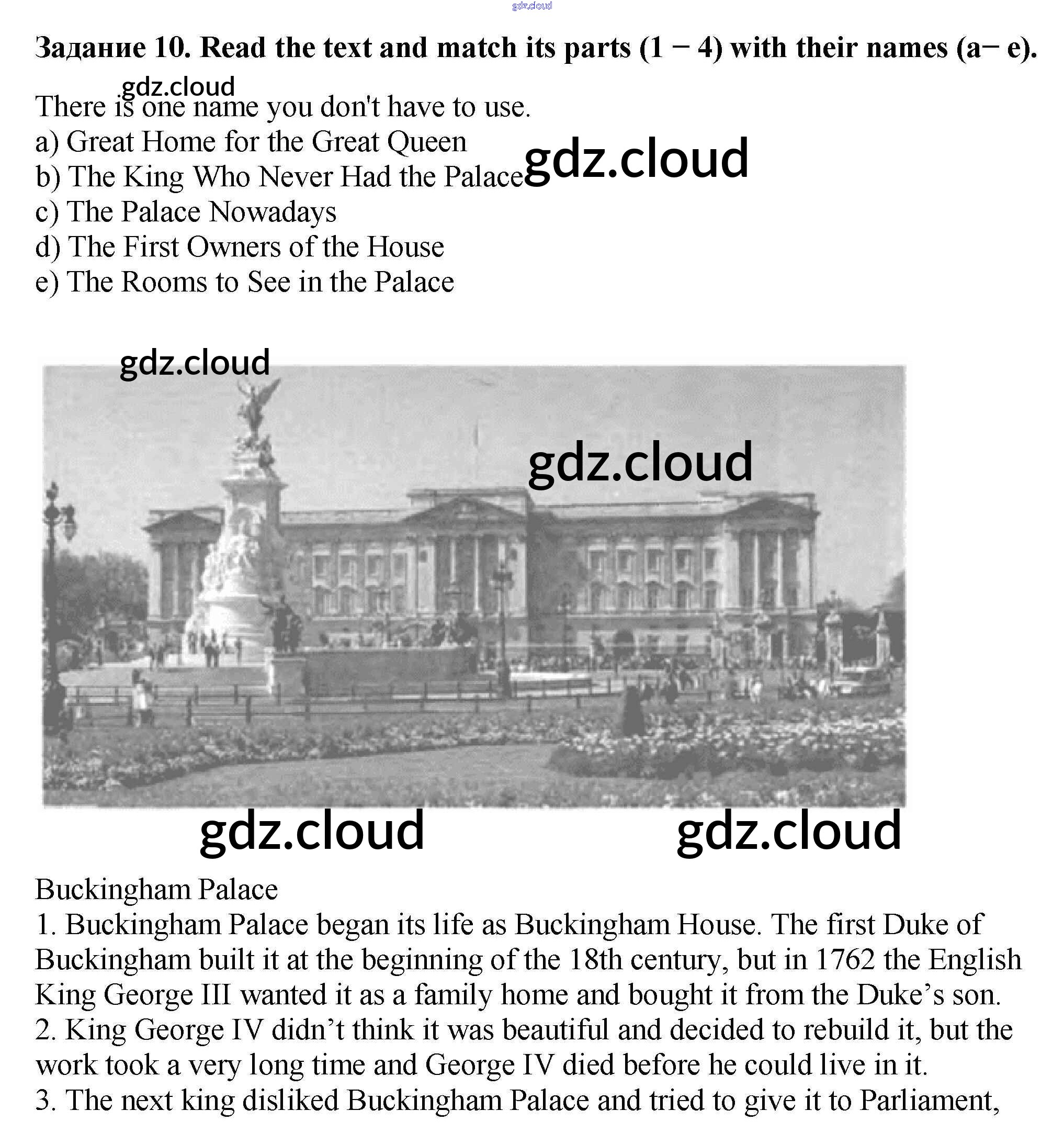 gdz.cloud

Задание 10. Read the text and match its parts (1 − 4) with their names (a− e).

gdz.cloud

There is one name you don't have to use.
a) Great Home for the Great Queen
b) The King Who Never Had the Palace
c) The Palace Nowadays
d) The First Owners of the House
e) The Rooms to See in the Palace

gdz.cloud

gdz.cloud

gdz.cloud

gdz.cloud

gdz.cloud

Buckingham Palace
1. Buckingham Palace began its life as Buckingham House. The first Duke of Buckingham built it at the beginning of the 18th century, but in 1762 the English King George III wanted it as a family home and bought it from the Duke's son.
2. King George IV didn't think it was beautiful and decided to rebuild it, but the work took a very long time and George IV died before he could live in it.
3. The next king disliked Buckingham Palace and tried to give it to Parliament,